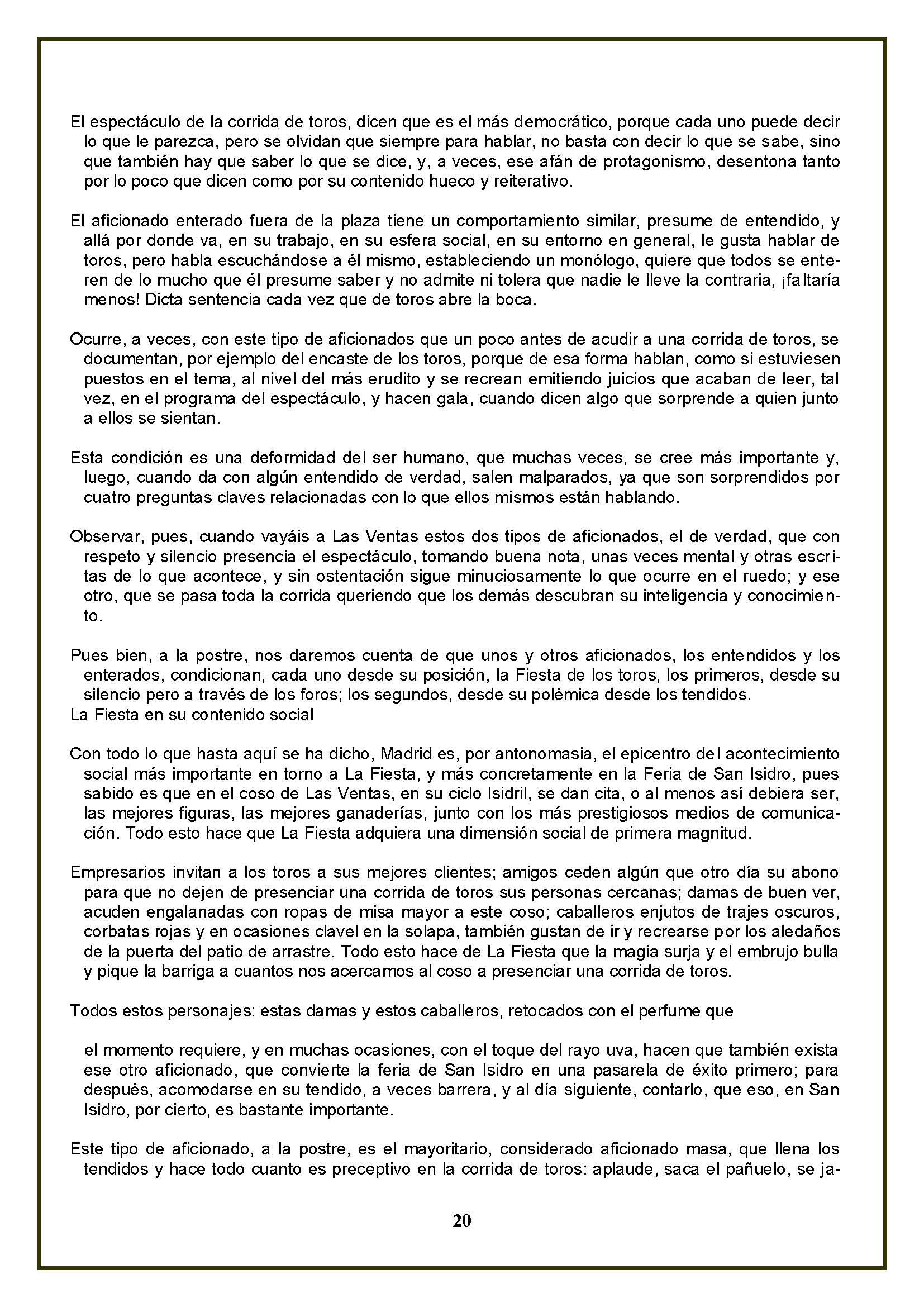 El espectáculo de la corrida de toros, dicen que es el más democrático, porque cada uno puede decir lo que le parezca, pero se olvidan que siempre para hablar, no basta con decir lo que se sabe, sino que también hay que saber lo que se dice, y, a veces, ese afán de protagonismo, desentona tanto por lo poco que dicen como por su contenido hueco y reiterativo.

El aficionado enterado fuera de la plaza tiene un comportamiento similar, presume de entendido, y allá por donde va, en su trabajo, en su esfera social, en su entorno en general, le gusta hablar de toros, pero habla escuchándose a él mismo, estableciendo un monólogo, quiere que todos se enteren de lo mucho que él presume saber y no admite ni tolera que nadie le lleve la contraria, ¡faltaría menos! Dicta sentencia cada vez que de toros abre la boca.

Ocurre, a veces, con este tipo de aficionados que un poco antes de acudir a una corrida de toros, se documentan, por ejemplo del encaste de los toros, porque de esa forma hablan, como si estuviesen puestos en el tema, al nivel del más erudito y se recrean emitiendo juicios que acaban de leer, tal vez, en el programa del espectáculo, y hacen gala, cuando dicen algo que sorprende a quien junto a ellos se sientan.

Esta condición es una deformidad del ser humano, que muchas veces, se cree más importante y, luego, cuando da con algún entendido de verdad, salen malparados, ya que son sorprendidos por cuatro preguntas claves relacionadas con lo que ellos mismos están hablando.

Observar, pues, cuando vayáis a Las Ventas estos dos tipos de aficionados, el de verdad, que con respeto y silencio presencia el espectáculo, tomando buena nota, unas veces mental y otras escritas de lo que acontece, y sin ostentación sigue minuciosamente lo que ocurre en el ruedo; y ese otro, que se pasa toda la corrida queriendo que los demás descubran su inteligencia y conocimiento.

Pues bien, a la postre, nos daremos cuenta de que unos y otros aficionados, los entendidos y los enterados, condicionan, cada uno desde su posición, la Fiesta de los toros, los primeros, desde su silencio pero a través de los foros; los segundos, desde su polémica desde los tendidos.
La Fiesta en su contenido social

Con todo lo que hasta aquí se ha dicho, Madrid es, por antonomasia, el epicentro del acontecimiento social más importante en torno a La Fiesta, y más concretamente en la Feria de San Isidro, pues sabido es que en el coso de Las Ventas, en su ciclo Isidril, se dan cita, o al menos así debiera ser, las mejores figuras, las mejores ganaderías, junto con los más prestigiosos medios de comunicación. Todo esto hace que La Fiesta adquiera una dimensión social de primera magnitud.

Empresarios invitan a los toros a sus mejores clientes; amigos ceden algún que otro día su abono para que no dejen de presenciar una corrida de toros sus personas cercanas; damas de buen ver, acuden engalanadas con ropas de misa mayor a este coso; caballeros enjutos de trajes oscuros, corbatas rojas y en ocasiones clavel en la solapa, también gustan de ir y recrearse por los aledaños de la puerta del patio de arrastre. Todo esto hace de La Fiesta que la magia surja y el embrujo bulla y pique la barriga a cuantos nos acercamos al coso a presenciar una corrida de toros.

Todos estos personajes: estas damas y estos caballeros, retocados con el perfume que

el momento requiere, y en muchas ocasiones, con el toque del rayo uva, hacen que también exista ese otro aficionado, que convierte la feria de San Isidro en una pasarela de éxito primero; para después, acomodarse en su tendido, a veces barrera, y al día siguiente, contarlo, que eso, en San Isidro, por cierto, es bastante importante.

Este tipo de aficionado, a la postre, es el mayoritario, considerado aficionado masa, que llena los tendidos y hace todo cuanto es preceptivo en la corrida de toros: aplaude, saca el pañuelo, se ja-

20